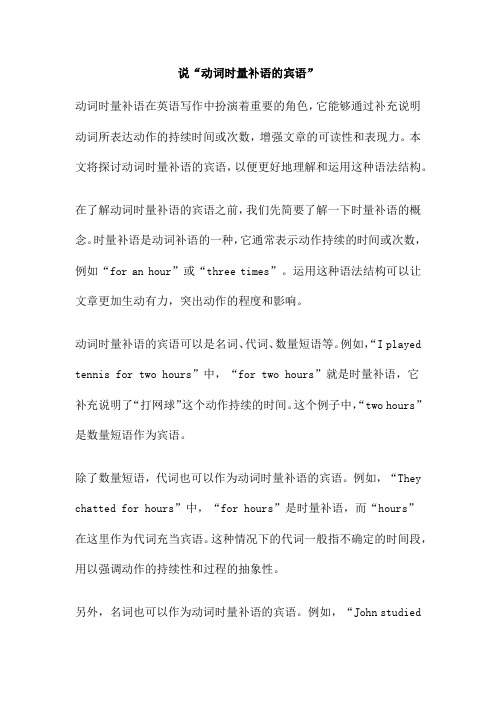 说“动词时量补语的宾语”

动词时量补语在英语写作中扮演着重要的角色，它能够通过补充说明动词所表达动作的持续时间或次数，增强文章的可读性和表现力。本文将探讨动词时量补语的宾语，以便更好地理解和运用这种语法结构。

在了解动词时量补语的宾语之前，我们先简要了解一下时量补语的概念。时量补语是动词补语的一种，它通常表示动作持续的时间或次数，例如“for an hour”或“three times”。运用这种语法结构可以让文章更加生动有力，突出动作的程度和影响。

动词时量补语的宾语可以是名词、代词、数量短语等。例如，“I played tennis for two hours”中，“for two hours”就是时量补语，它补充说明了“打网球”这个动作持续的时间。这个例子中，“two hours”是数量短语作为宾语。

除了数量短语，代词也可以作为动词时量补语的宾语。例如，“They chatted for hours”中，“for hours”是时量补语，而“hours”在这里作为代词充当宾语。这种情况下的代词一般指不确定的时间段，用以强调动作的持续性和过程的抽象性。

另外，名词也可以作为动词时量补语的宾语。例如，“John studied